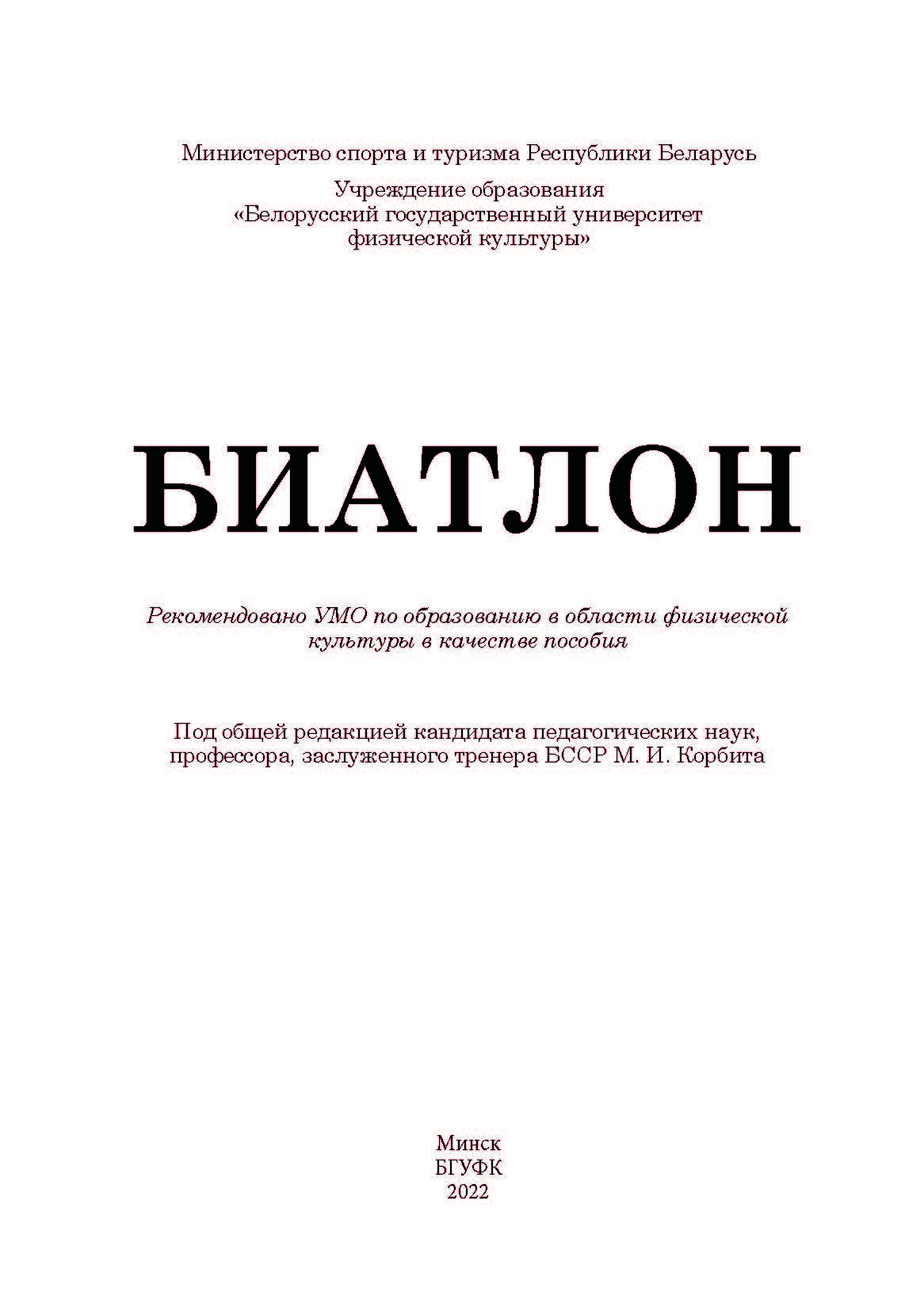 Министерство спорта и туризма Республики Беларусь

Учреждение образования
«Белорусский государственный университет
физической культуры»

БИАТЛОН

Рекомендовано УМО по образованию в области физической культуры в качестве пособия

Под общей редакцией кандидата педагогических наук, профессора, заслуженного тренера БССР М. И. Корбита

Минск
БГУФК
2022